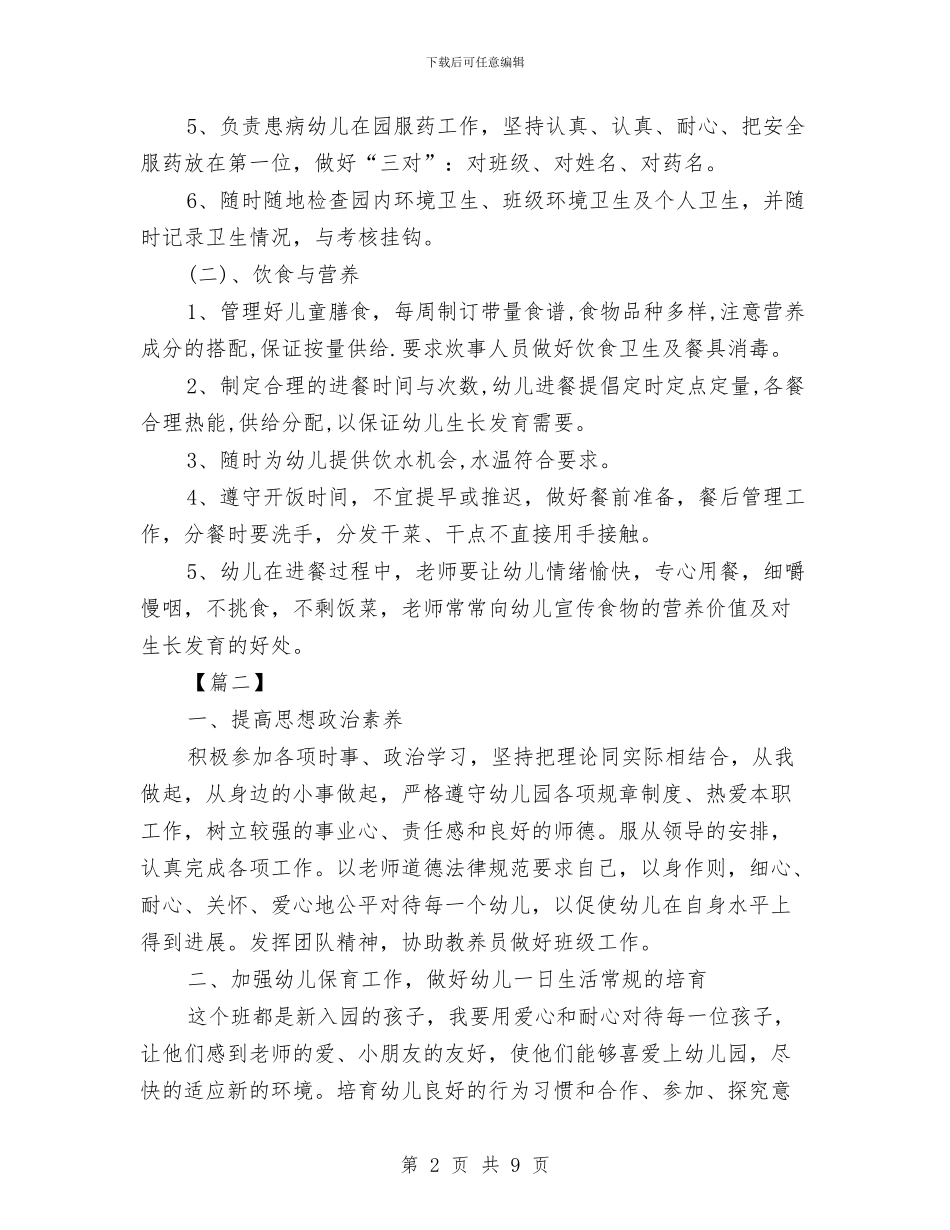 下载后可任意编辑

5、负责患病幼儿在园服药工作，坚持认真、认真、耐心、把安全服药放在第一位，做好“三对”：对班级、对姓名、对药名。

6、随时随地检查园内环境卫生、班级环境卫生及个人卫生，并随时记录卫生情况，与考核挂钩。

(二)、饮食与营养

1、管理好儿童膳食，每周制订带量食谱,食物品种多样,注意营养成分的搭配,保证按量供给.要求炊事人员做好饮食卫生及餐具消毒。

2、制定合理的进餐时间与次数,幼儿进餐提倡定时定点定量,各餐合理热能,供给分配,以保证幼儿生长发育需要。

3、随时为幼儿提供饮水机会,水温符合要求。

4、遵守开饭时间，不宜提早或推迟，做好餐前准备，餐后管理工作，分餐时要洗手，分发干菜、干点不直接用手接触。

5、幼儿在进餐过程中，老师要让幼儿情绪愉快，专心用餐，细嚼慢咽，不挑食，不剩饭菜，老师常常向幼儿宣传食物的营养价值及对生长发育的好处。

【篇二】

一、提高思想政治素养

积极参加各项时事、政治学习，坚持把理论同实际相结合，从我做起，从身边的小事做起，严格遵守幼儿园各项规章制度、热爱本职工作，树立较强的事业心、责任感和良好的师德。服从领导的安排，认真完成各项工作。以老师道德法律规范要求自己，以身作则，细心、耐心、关怀、爱心地公平对待每一个幼儿，以促使幼儿在自身水平上得到进展。发挥团队精神，协助教养员做好班级工作。

二、加强幼儿保育工作，做好幼儿一日生活常规的培育

这个班都是新入园的孩子，我要用爱心和耐心对待每一位孩子，让他们感到老师的爱、小朋友的友好，使他们能够喜爱上幼儿园，尽快的适应新的环境。培育幼儿良好的行为习惯和合作、参加、探究意

第 2 页 共 9 页